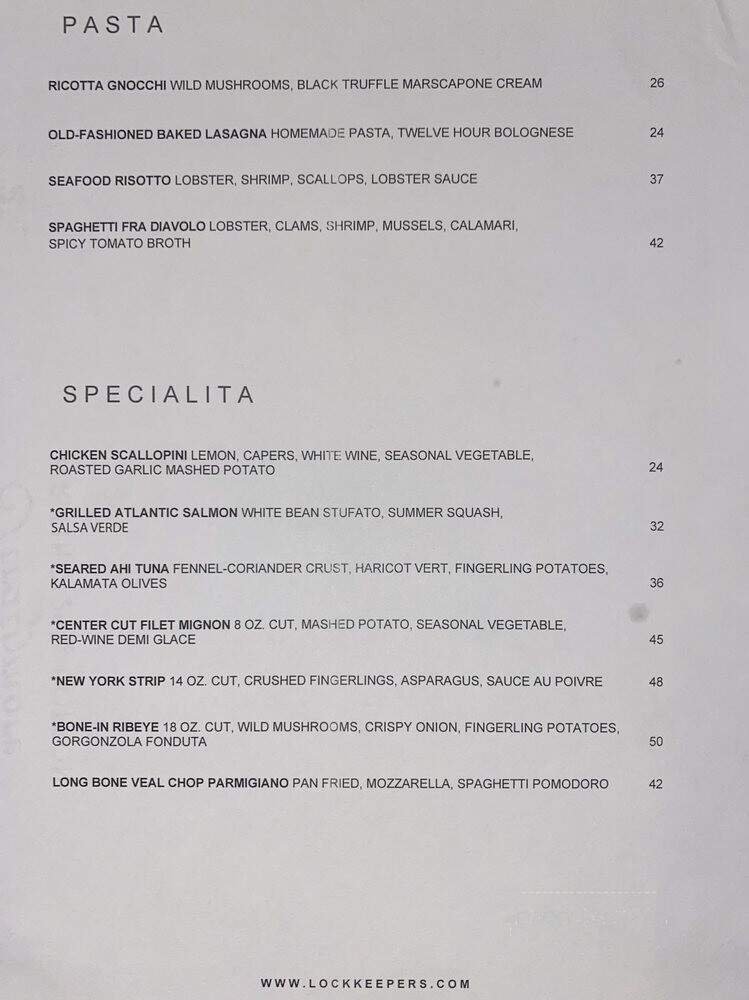 PASTA

RICOTTA GNOCCHI WILD MUSHROOMS, BLACK TRUFFLE MARSCAPONE CREAM 26

OLD-FASHIONED BAKED LASAGNA HOMEMADE PASTA, TWELVE HOUR BOLOGNESE 24

SEAFOOD RISOTTO LOBSTER, SHRIMP, SCALLOPS, LOBSTER SAUCE 37

SPAGHETTI FRA DIAVOLO LOBSTER, CLAMS, SHRIMP, MUSSELS, CALAMARI, SPICY TOMATO BROTH 42

SPECIALITA

CHICKEN SCALLOPINI LEMON, CAPERS, WHITE WINE, SEASONAL VEGETABLE, ROASTED GARLIC MASHED POTATO 24

*GRILLED ATLANTIC SALMON WHITE BEAN STUFATO, SUMMER SQUASH, SALSA VERDE 32

*SEARED AHI TUNA FENNEL-CORIANDER CRUST, HARICOT VERT, FINGERLING POTATOES, KALAMATA OLIVES 36

*CENTER CUT FILET MIGNON 8 OZ. CUT, MASHED POTATO, SEASONAL VEGETABLE, RED-WINE DEMI GLACE 45

*NEW YORK STRIP 14 OZ. CUT, CRUSHED FINGERLINGS, ASPARAGUS, SAUCE AU POIVRE 48

*BONE-IN RIBEYE 18 OZ. CUT, WILD MUSHROOMS, CRISPY ONION, FINGERLING POTATOES, GORGONZOLA FONDUTA 50

LONG BONE VEAL CHOP PARMIGIANO PAN FRIED, MOZZARELLA, SPAGHETTI POMODORO 42

WWW.LOCKKEEPERS.COM